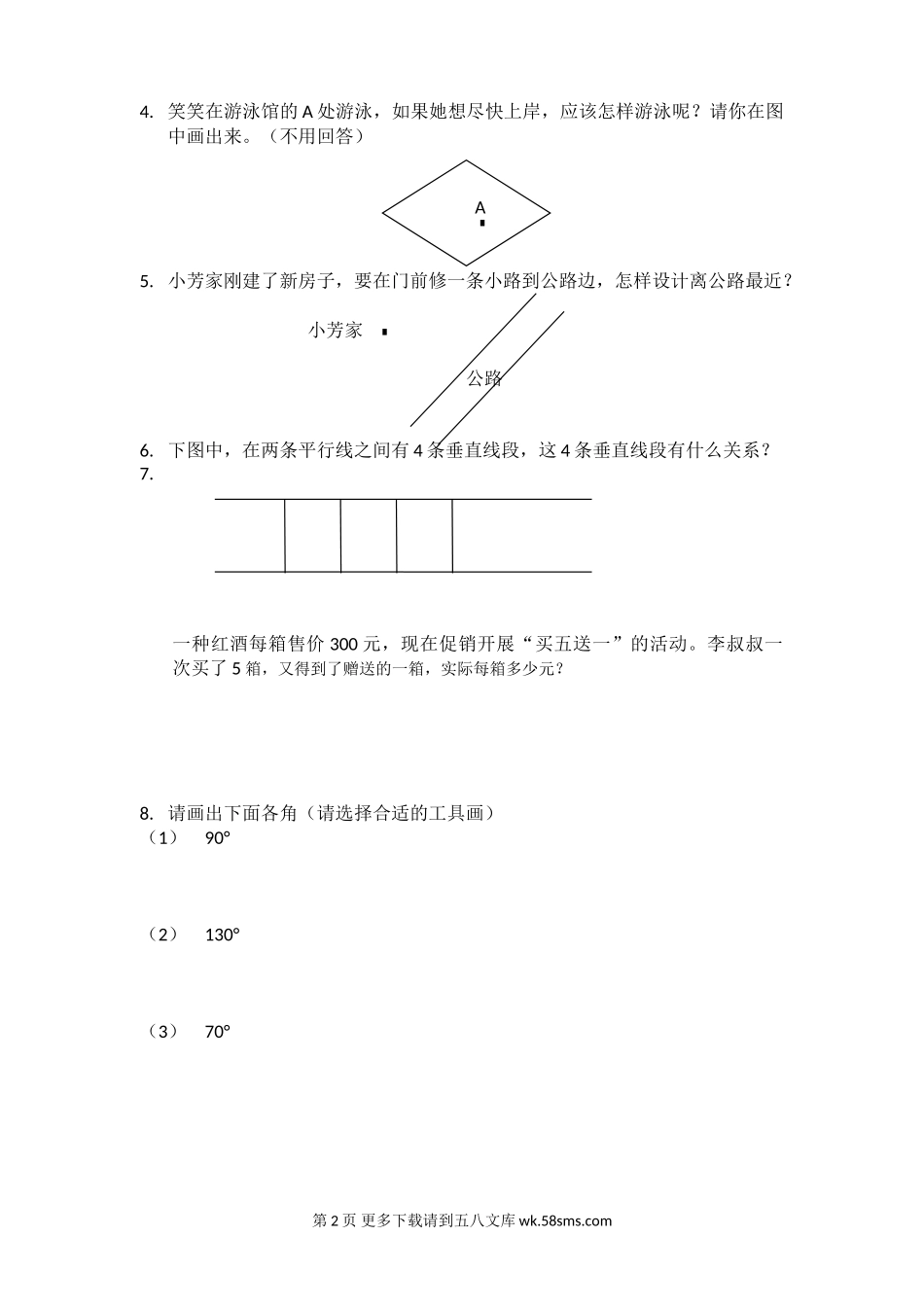 4. 笑笑在游泳馆的 A 处游泳，如果她想尽快上岸，应该怎样游泳呢？请你在图中画出来。（不用回答）

A

5. 小芳家刚建了新房子，要在门前修一条小路到公路边，怎样设计离公路最近？

小芳家

公路

6. 下图中，在两条平行线之间有 4 条垂直线段，这 4 条垂直线段有什么关系？

7.

一种红酒每箱售价 300 元，现在促销开展“买五送一”的活动。李叔叔一次买了 5 箱，又得到了赠送的一箱，实际每箱多少元？

8. 请画出下面各角（请选择合适的工具画）

（1） 90°

（2） 130°

（3） 70°

第 2 页 更多下载请到五八文库 wk.58sms.com